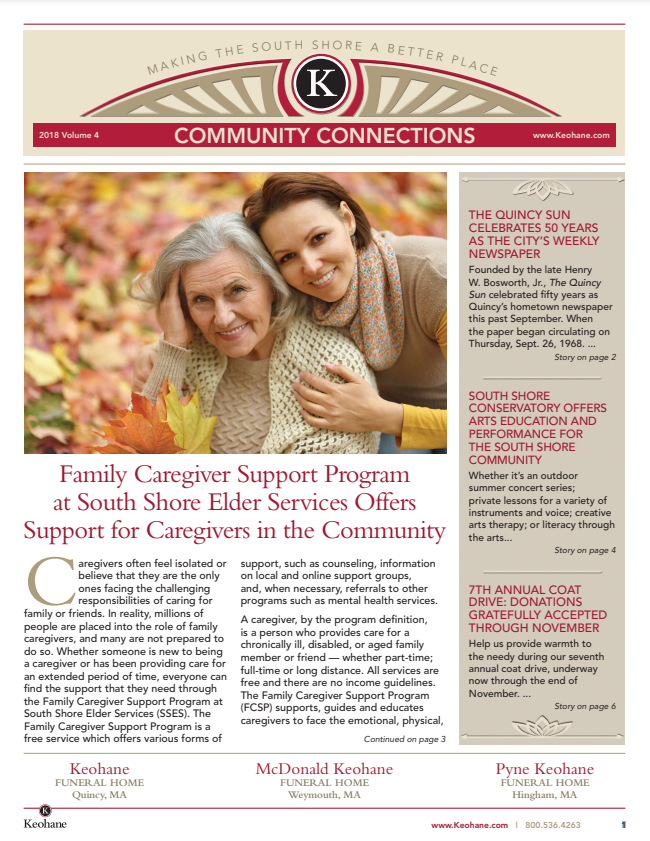 MAKING THE SOUTH SHORE A BETTER PLACE

K

2018 Volume 4

COMMUNITY CONNECTIONS

www.Keohane.com

Family Caregiver Support Program at South Shore Elder Services Offers Support for Caregivers in the Community

Caregivers often feel isolated or believe that they are the only ones facing the challenging responsibilities of caring for family or friends. In reality, millions of people are placed into the role of family caregivers, and many are not prepared to do so. Whether someone is new to being a caregiver or has been providing care for an extended period of time, everyone can find the support that they need through the Family Caregiver Support Program at South Shore Elder Services (SSES). The Family Caregiver Support Program is a free service which offers various forms of support, such as counseling, information on local and online support groups, and, when necessary, referrals to other programs such as mental health services.

A caregiver, by the program definition, is a person who provides care for a chronically ill, disabled, or aged family member or friend — whether part-time; full-time or long distance. All services are free and there are no income guidelines. The Family Caregiver Support Program (FCSP) supports, guides and educates caregivers to face the emotional, physical,

Continued on page 3

THE QUINCY SUN CELEBRATES 50 YEARS AS THE CITY'S WEEKLY NEWSPAPER

Founded by the late Henry W. Bosworth, Jr., The Quincy Sun celebrated fifty years as Quincy's hometown newspaper this past September. When the paper began circulating on Thursday, Sept. 26, 1968. ...

Story on page 2

SOUTH SHORE CONSERVATORY OFFERS ARTS EDUCATION AND PERFORMANCE FOR THE SOUTH SHORE COMMUNITY

Whether it's an outdoor summer concert series; private lessons for a variety of instruments and voice; creative arts therapy; or literacy through the arts...

Story on page 4

7TH ANNUAL COAT DRIVE: DONATIONS GRATEFULLY ACCEPTED THROUGH NOVEMBER

Help us provide warmth to the needy during our seventh annual coat drive, underway now through the end of November. ...

Story on page 6

Keohane
FUNERAL HOME
Quincy, MA

McDonald Keohane
FUNERAL HOME
Weymouth, MA

Pyne Keohane
FUNERAL HOME
Hingham, MA

K
Keohane

www.Keohane.com | 800.536.4263

1